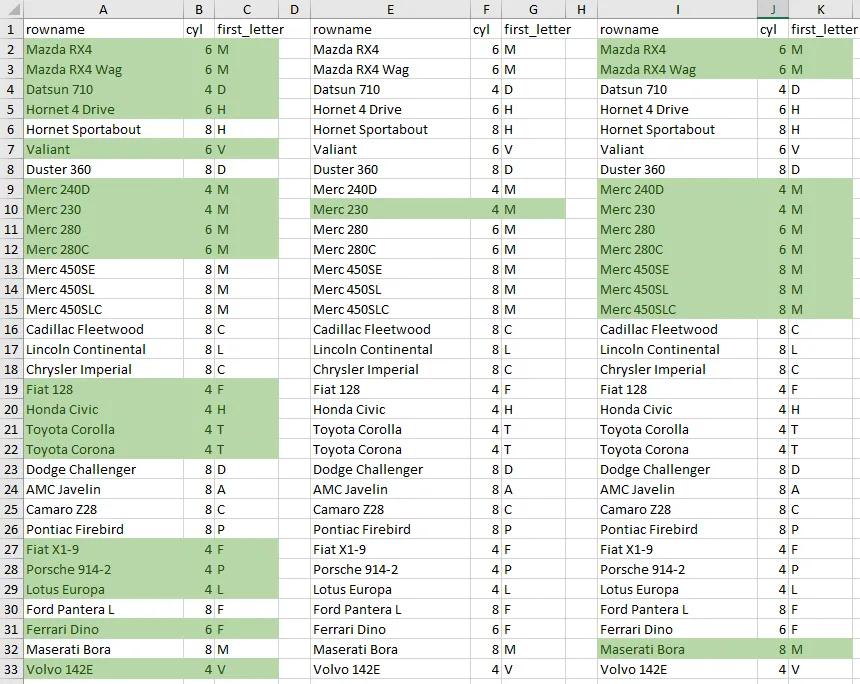 | | A | B | C | D | E | F | G | H | I | J | K |
|---|---|---|---|---|---|---|---|---|---|---|---|
| 1 | rowname | cyl | first_letter | | rowname | cyl | first_letter | | rowname | cyl | first_letter |
| 2 | Mazda RX4 | 6 | M | | Mazda RX4 | 6 | M | | Mazda RX4 | 6 | M |
| 3 | Mazda RX4 Wag | 6 | M | | Mazda RX4 Wag | 6 | M | | Mazda RX4 Wag | 6 | M |
| 4 | Datsun 710 | 4 | D | | Datsun 710 | 4 | D | | Datsun 710 | 4 | D |
| 5 | Hornet 4 Drive | 6 | H | | Hornet 4 Drive | 6 | H | | Hornet 4 Drive | 6 | H |
| 6 | Hornet Sportabout | 8 | H | | Hornet Sportabout | 8 | H | | Hornet Sportabout | 8 | H |
| 7 | Valiant | 6 | V | | Valiant | 6 | V | | Valiant | 6 | V |
| 8 | Duster 360 | 8 | D | | Duster 360 | 8 | D | | Duster 360 | 8 | D |
| 9 | Merc 240D | 4 | M | | Merc 240D | 4 | M | | Merc 240D | 4 | M |
| 10 | Merc 230 | 4 | M | | Merc 230 | 4 | M | | Merc 230 | 4 | M |
| 11 | Merc 280 | 6 | M | | Merc 280 | 6 | M | | Merc 280 | 6 | M |
| 12 | Merc 280C | 6 | M | | Merc 280C | 6 | M | | Merc 280C | 6 | M |
| 13 | Merc 450SE | 8 | M | | Merc 450SE | 8 | M | | Merc 450SE | 8 | M |
| 14 | Merc 450SL | 8 | M | | Merc 450SL | 8 | M | | Merc 450SL | 8 | M |
| 15 | Merc 450SLC | 8 | M | | Merc 450SLC | 8 | M | | Merc 450SLC | 8 | M |
| 16 | Cadillac Fleetwood | 8 | C | | Cadillac Fleetwood | 8 | C | | Cadillac Fleetwood | 8 | C |
| 17 | Lincoln Continental | 8 | L | | Lincoln Continental | 8 | L | | Lincoln Continental | 8 | L |
| 18 | Chrysler Imperial | 8 | C | | Chrysler Imperial | 8 | C | | Chrysler Imperial | 8 | C |
| 19 | Fiat 128 | 4 | F | | Fiat 128 | 4 | F | | Fiat 128 | 4 | F |
| 20 | Honda Civic | 4 | H | | Honda Civic | 4 | H | | Honda Civic | 4 | H |
| 21 | Toyota Corolla | 4 | T | | Toyota Corolla | 4 | T | | Toyota Corolla | 4 | T |
| 22 | Toyota Corona | 4 | T | | Toyota Corona | 4 | T | | Toyota Corona | 4 | T |
| 23 | Dodge Challenger | 8 | D | | Dodge Challenger | 8 | D | | Dodge Challenger | 8 | D |
| 24 | AMC Javelin | 8 | A | | AMC Javelin | 8 | A | | AMC Javelin | 8 | A |
| 25 | Camaro Z28 | 8 | C | | Camaro Z28 | 8 | C | | Camaro Z28 | 8 | C |
| 26 | Pontiac Firebird | 8 | P | | Pontiac Firebird | 8 | P | | Pontiac Firebird | 8 | P |
| 27 | Fiat X1-9 | 4 | F | | Fiat X1-9 | 4 | F | | Fiat X1-9 | 4 | F |
| 28 | Porsche 914-2 | 4 | P | | Porsche 914-2 | 4 | P | | Porsche 914-2 | 4 | P |
| 29 | Lotus Europa | 4 | L | | Lotus Europa | 4 | L | | Lotus Europa | 4 | L |
| 30 | Ford Pantera L | 8 | F | | Ford Pantera L | 8 | F | | Ford Pantera L | 8 | F |
| 31 | Ferrari Dino | 6 | F | | Ferrari Dino | 6 | F | | Ferrari Dino | 6 | F |
| 32 | Maserati Bora | 8 | M | | Maserati Bora | 8 | M | | Maserati Bora | 8 | M |
| 33 | Volvo 142E | 4 | V | | Volvo 142E | 4 | V | | Volvo 142E | 4 | V |